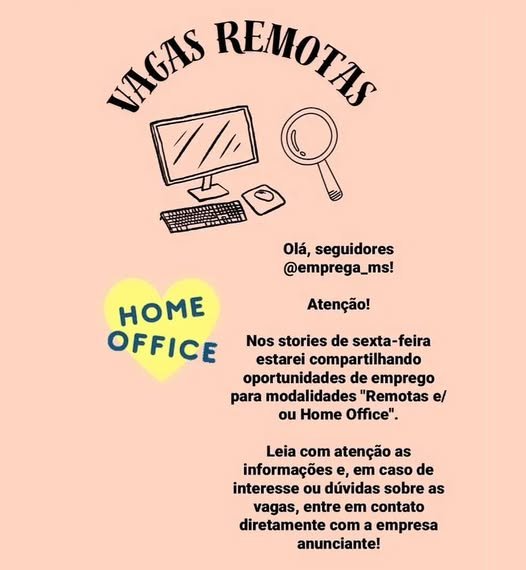 VAGAS REMOTAS

HOME OFFICE

Olá, seguidores @emprega_ms!

Atenção!

Nos stories de sexta-feira estarei compartilhando oportunidades de emprego para modalidades "Remotas e/ ou Home Office".

Leia com atenção as informações e, em caso de interesse ou dúvidas sobre as vagas, entre em contato diretamente com a empresa anunciante!